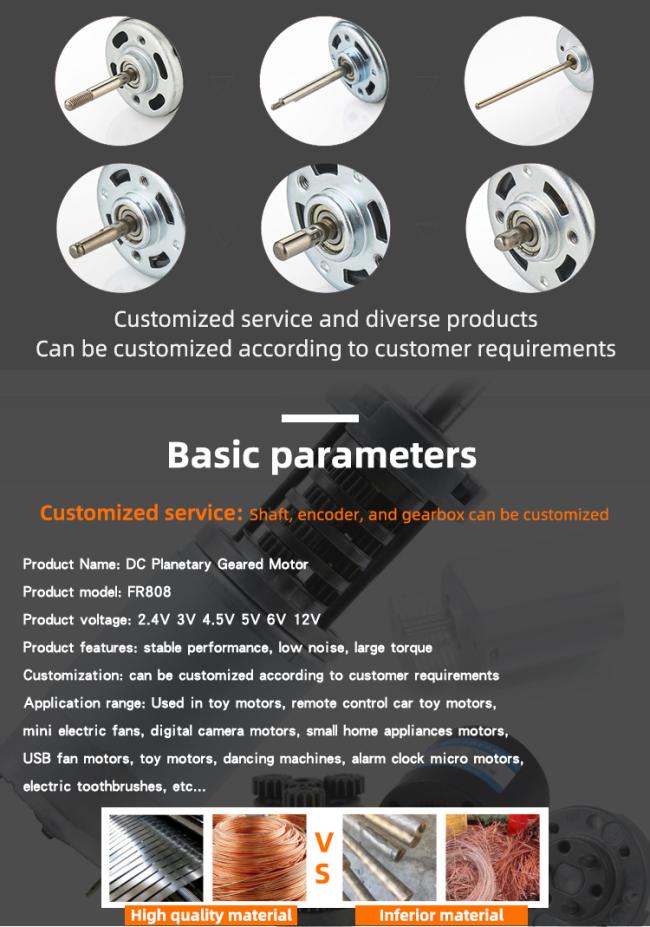 Customized service and diverse products
Can be customized according to customer requirements

Basic parameters

Customized service: Shaft, encoder, and gearbox can be customized

Product Name: DC Planetary Geared Motor
Product model: FR808
Product voltage: 2.4V 3V 4.5V 5V 6V 12V
Product features: stable performance, low noise, large torque
Customization: can be customized according to customer requirements
Application range: Used in toy motors, remote control car toy motors, mini electric fans, digital camera motors, small home appliances motors, USB fan motors, toy motors, dancing machines, alarm clock micro motors, electric toothbrushes, etc...

VS

High quality material
Inferior material